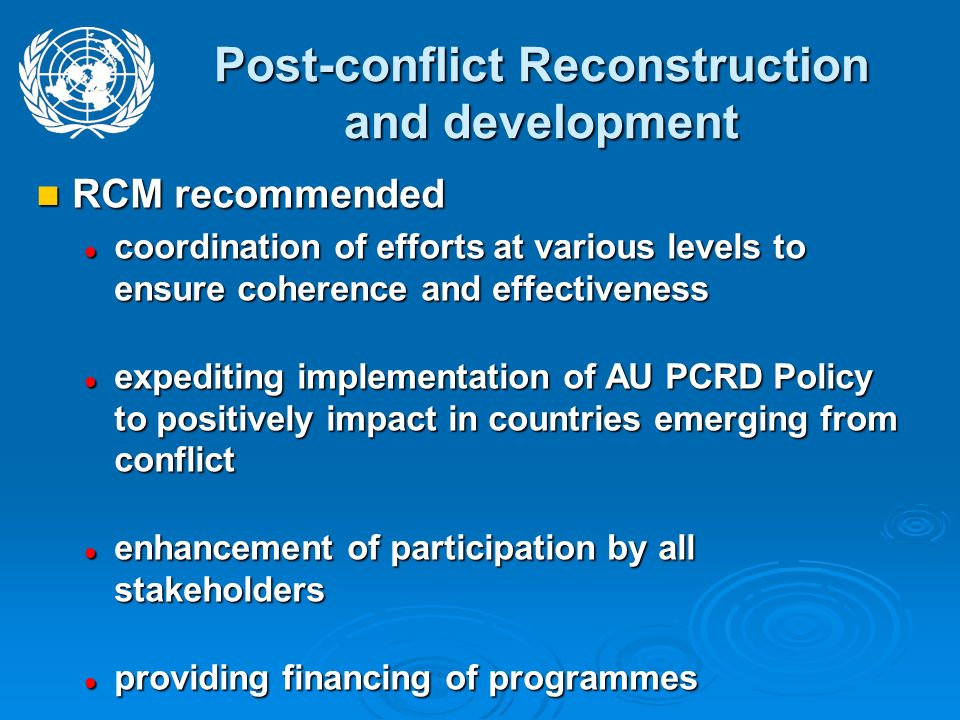 Post-conflict Reconstruction and development

RCM recommended

coordination of efforts at various levels to ensure coherence and effectiveness

expediting implementation of AU PCRD Policy to positively impact in countries emerging from conflict

enhancement of participation by all stakeholders

providing financing of programmes